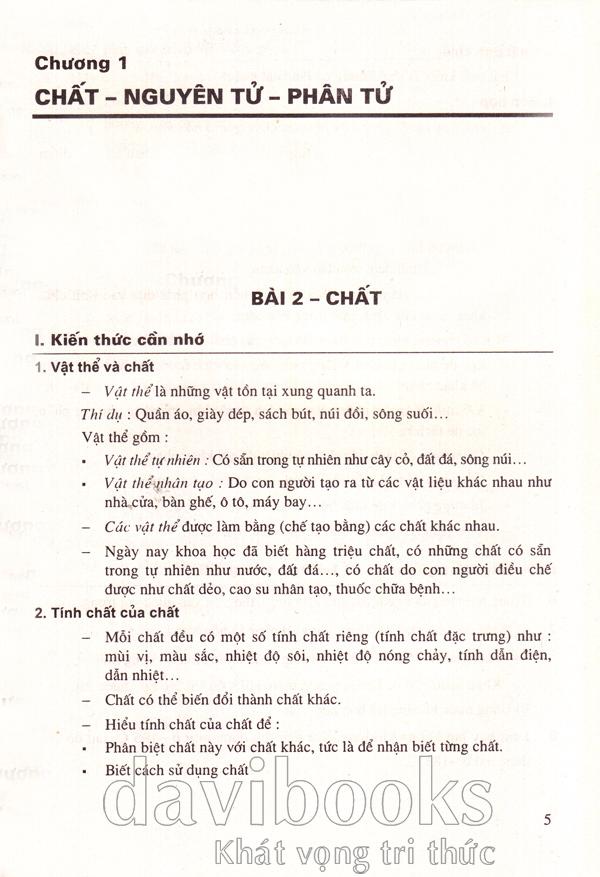 Chương 1

CHẤT – NGUYÊN TỬ – PHÂN TỬ

BÀI 2 – CHẤT

I. Kiến thức cần nhớ

1. Vật thể và chất

– Vật thể là những vật tồn tại xung quanh ta.

Thí dụ : Quần áo, giày dép, sách bút, núi đồi, sông suối...

Vật thể gồm :

• Vật thể tự nhiên : Có sẵn trong tự nhiên như cây cỏ, đất đá, sông núi...

• Vật thể nhân tạo : Do con người tạo ra từ các vật liệu khác nhau như nhà cửa, bàn ghế, ô tô, máy bay...

– Các vật thể được làm bằng (chế tạo bằng) các chất khác nhau.

– Ngày nay khoa học đã biết hàng triệu chất, có những chất có sẵn trong tự nhiên như nước, đất đá..., có chất do con người điều chế được như chất dẻo, cao su nhân tạo, thuốc chữa bệnh...

2. Tính chất của chất

– Mỗi chất đều có một số tính chất riêng (tính chất đặc trưng) như : mùi vị, màu sắc, nhiệt độ sôi, nhiệt độ nóng chảy, tính dẫn điện, dẫn nhiệt...

– Chất có thể biến đổi thành chất khác.

– Hiểu tính chất của chất để :

• Phân biệt chất này với chất khác, tức là để nhận biết từng chất.

• Biết cách sử dụng chất

5

davibooks
Khát vọng tri thức